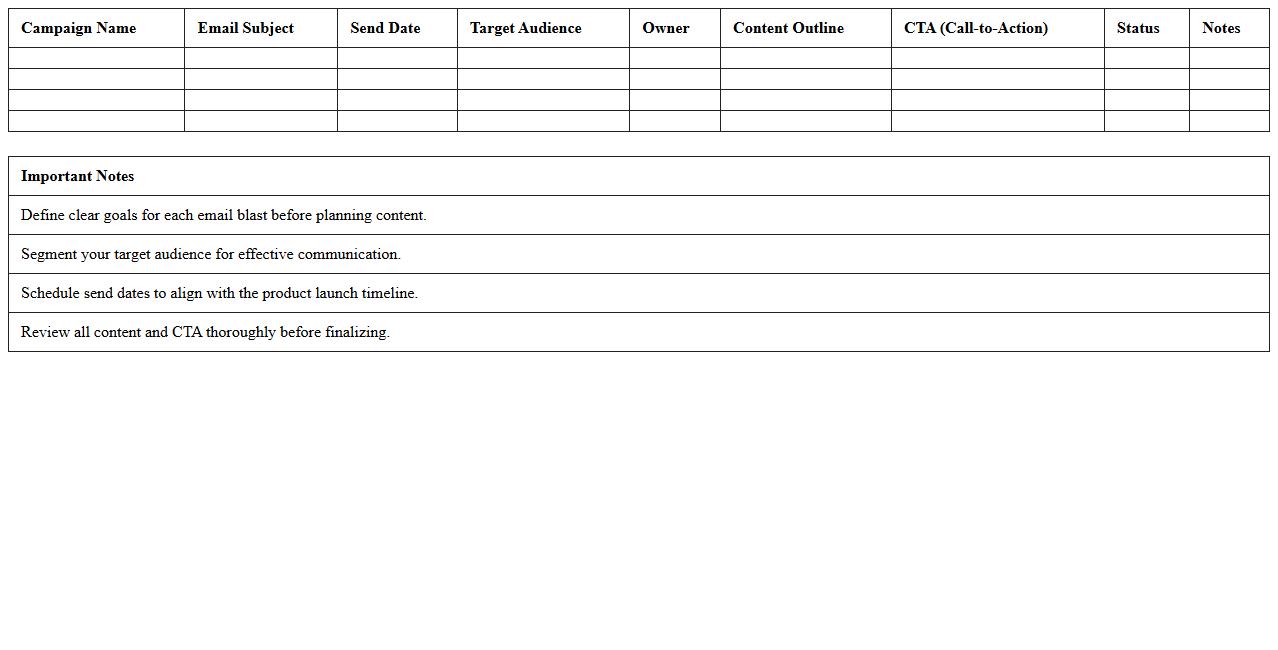 | Campaign Name | Email Subject | Send Date | Target Audience | Owner | Content Outline | CTA (Call-to-Action) | Status | Notes |
|---|---|---|---|---|---|---|---|---|
| | | | | | | | | |
| | | | | | | | | |
| | | | | | | | | |
| | | | | | | | | |

| Important Notes |
|---|
| Define clear goals for each email blast before planning content. |
| Segment your target audience for effective communication. |
| Schedule send dates to align with the product launch timeline. |
| Review all content and CTA thoroughly before finalizing. |